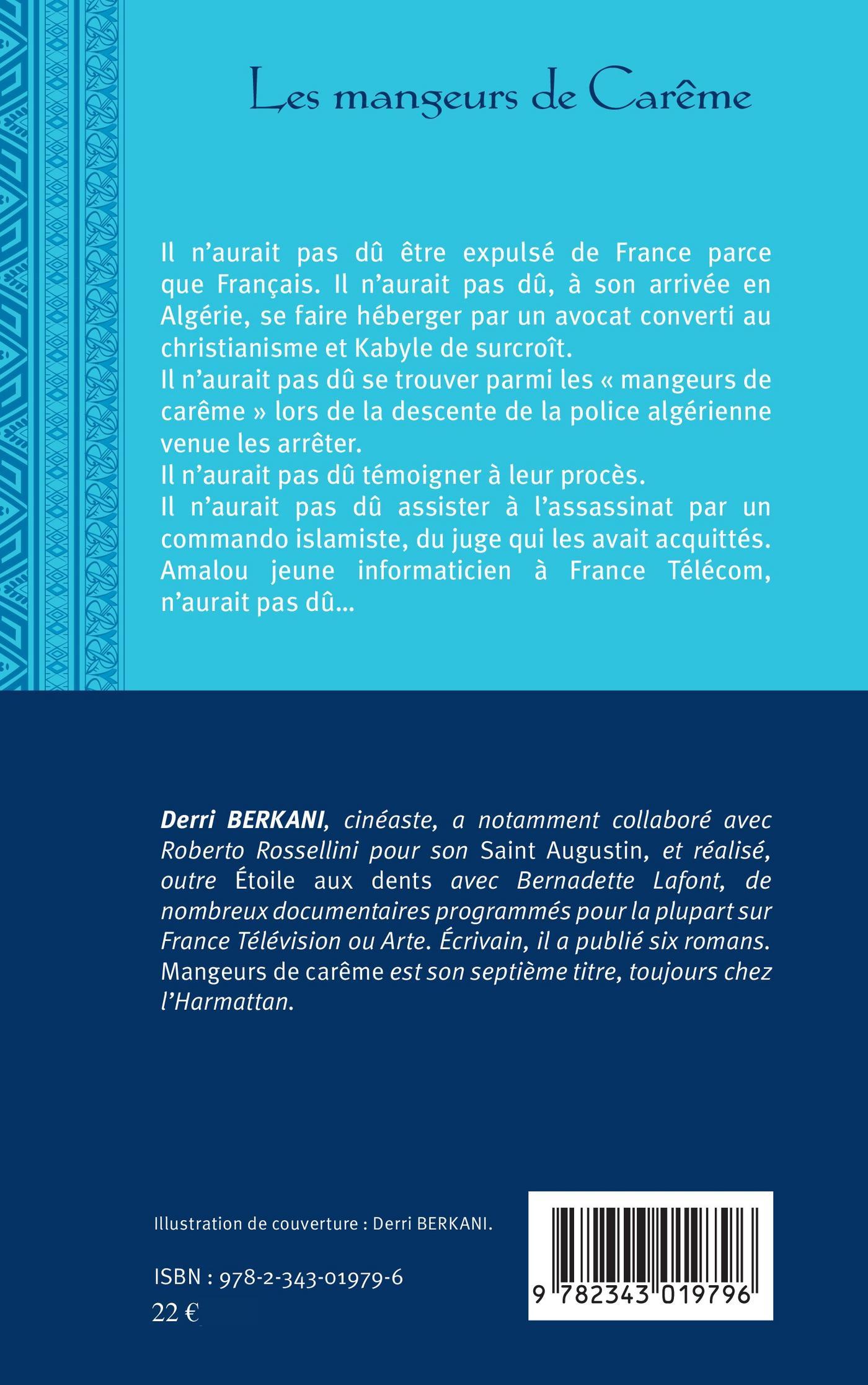 Les mangeurs de Carême

Il n'aurait pas dû être expulsé de France parce que Français. Il n'aurait pas dû, à son arrivée en Algérie, se faire héberger par un avocat converti au christianisme et Kabyle de surcroît.
Il n'aurait pas dû se trouver parmi les « mangeurs de carême » lors de la descente de la police algérienne venue les arrêter.
Il n'aurait pas dû témoigner à leur procès.
Il n'aurait pas dû assister à l'assassinat par un commando islamiste, du juge qui les avait acquittés.
Amalou jeune informaticien à France Télécom, n'aurait pas dû...

Derri BERKANI, cinéaste, a notamment collaboré avec Roberto Rossellini pour son Saint Augustin, et réalisé, outre Étoile aux dents avec Bernadette Lafont, de nombreux documentaires programmés pour la plupart sur France Télévision ou Arte. Écrivain, il a publié six romans. Mangeurs de carême est son septième titre, toujours chez l'Harmattan.

Illustration de couverture : Derri BERKANI.

ISBN : 978-2-343-01979-6
22 €

9 782343 019796